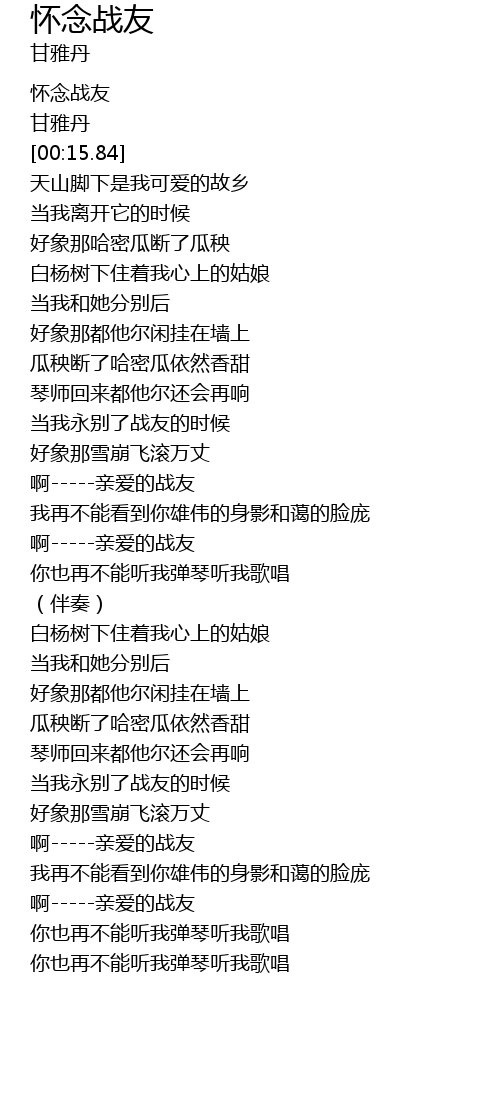 怀念战友
甘雅丹

怀念战友
甘雅丹
[00:15.84]
天山脚下是我可爱的故乡
当我离开它的时候
好象那哈密瓜断了瓜秧
白杨树下住着我心上的姑娘
当我和她分别后
好象那都他尔闲挂在墙上
瓜秧断了哈密瓜依然香甜
琴师回来都他尔还会再响
当我永别了战友的时候
好象那雪崩飞滚万丈
啊-----亲爱的战友
我再不能看到你雄伟的身影和蔼的脸庞
啊-----亲爱的战友
你也再不能听我弹琴听我歌唱
（伴奏）
白杨树下住着我心上的姑娘
当我和她分别后
好象那都他尔闲挂在墙上
瓜秧断了哈密瓜依然香甜
琴师回来都他尔还会再响
当我永别了战友的时候
好象那雪崩飞滚万丈
啊-----亲爱的战友
我再不能看到你雄伟的身影和蔼的脸庞
啊-----亲爱的战友
你也再不能听我弹琴听我歌唱
你也再不能听我弹琴听我歌唱